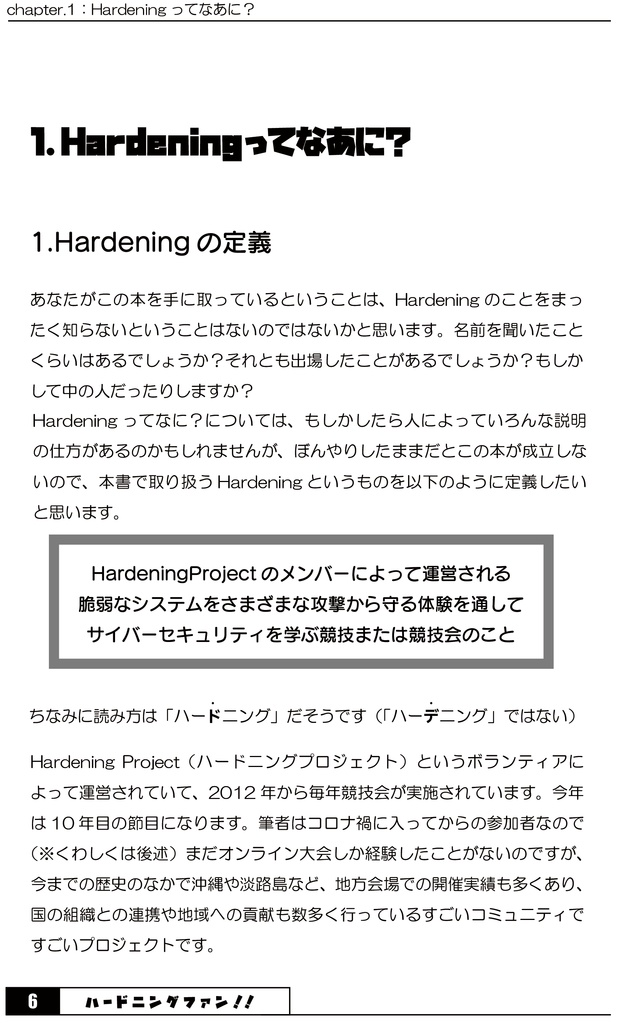 chapter.1：Hardening ってなあに？

1. Hardeningってなあに？

1.Hardening の定義

あなたがこの本を手に取っているということは、Hardening のことをまったく知らないということはないのではないかと思います。名前を聞いたことくらいはあるでしょうか？それとも出場したことがあるでしょうか？もしかして中の人だったりしますか？
Hardening ってなに？については、もしかしたら人によっていろんな説明の仕方があるのかもしれませんが、ぼんやりしたままだとこの本が成立しないので、本書で取り扱う Hardening というものを以下のように定義したいと思います。

HardeningProject のメンバーによって運営される
脆弱なシステムをさまざまな攻撃から守る体験を通して
サイバーセキュリティを学ぶ競技または競技会のこと

ちなみに読み方は「ハードニング」だそうです（「ハーデニング」ではない）

Hardening Project（ハードニングプロジェクト）というボランティアによって運営されていて、2012 年から毎年競技会が実施されています。今年は 10 年目の節目になります。筆者はコロナ禍に入ってからの参加者なので（※くわしくは後述）まだオンライン大会しか経験したことがないのですが、今までの歴史のなかで沖縄や淡路島など、地方会場での開催実績も多くあり、国の組織との連携や地域への貢献も数多く行っているすごいコミュニティですごいプロジェクトです。

6　ハードニングファン!!